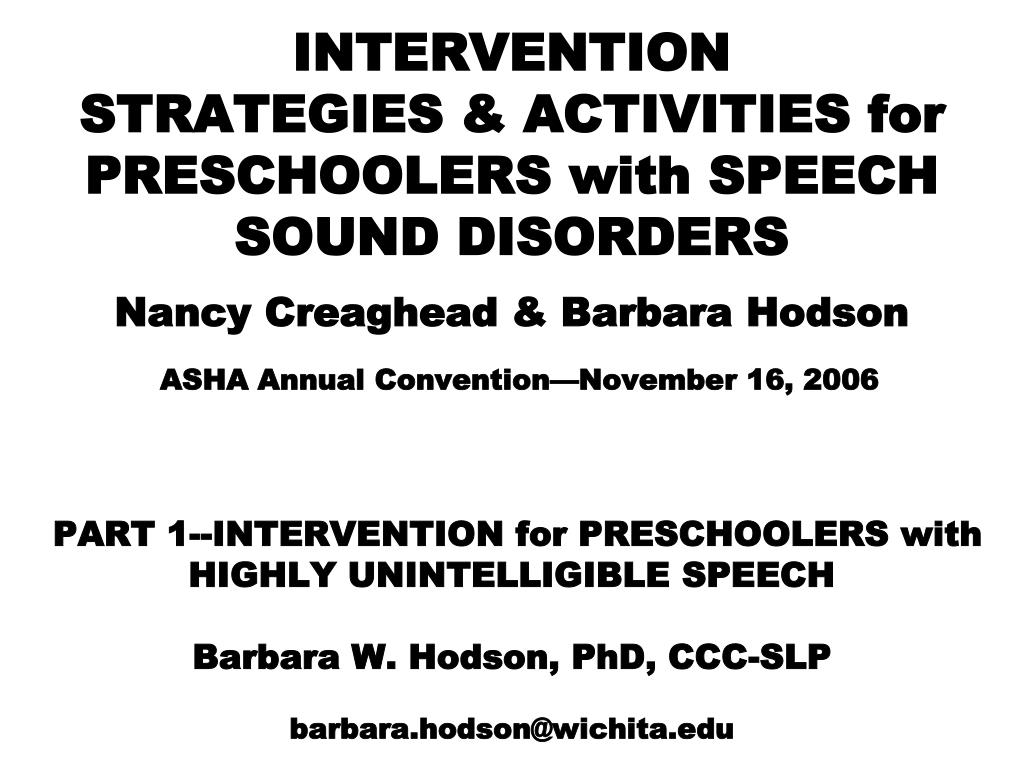 INTERVENTION STRATEGIES & ACTIVITIES for PRESCHOOLERS with SPEECH SOUND DISORDERS

Nancy Creaghead & Barbara Hodson

ASHA Annual Convention—November 16, 2006

PART 1--INTERVENTION for PRESCHOOLERS with HIGHLY UNINTELLIGIBLE SPEECH

Barbara W. Hodson, PhD, CCC-SLP

barbara.hodson@wichita.edu